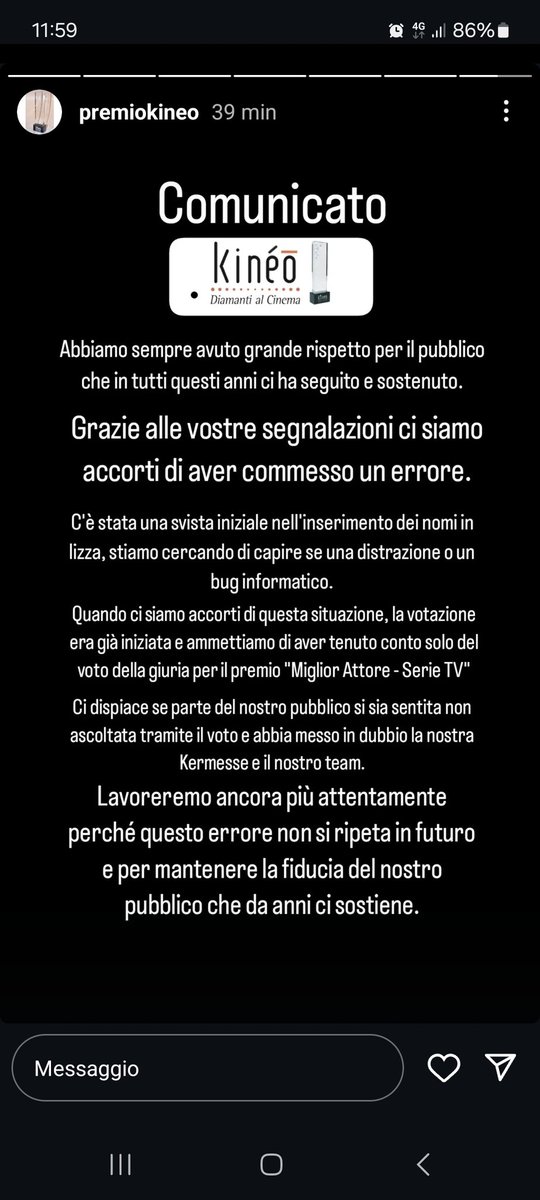 11:59 4G 86%

premiokineo 39 min

Comunicato

kinéo
Diamanti al Cinema

Abbiamo sempre avuto grande rispetto per il pubblico che in tutti questi anni ci ha seguito e sostenuto.

Grazie alle vostre segnalazioni ci siamo accorti di aver commesso un errore.

C'è stata una svista iniziale nell'inserimento dei nomi in lizza, stiamo cercando di capire se una distrazione o un bug informatico.

Quando ci siamo accorti di questa situazione, la votazione era già iniziata e ammettiamo di aver tenuto conto solo del voto della giuria per il premio "Miglior Attore - Serie TV"

Ci dispiace se parte del nostro pubblico si sia sentita non ascoltata tramite il voto e abbia messo in dubbio la nostra Kermesse e il nostro team.

Lavoreremo ancora più attentamente perché questo errore non si ripeta in futuro e per mantenere la fiducia del nostro pubblico che da anni ci sostiene.

Messaggio